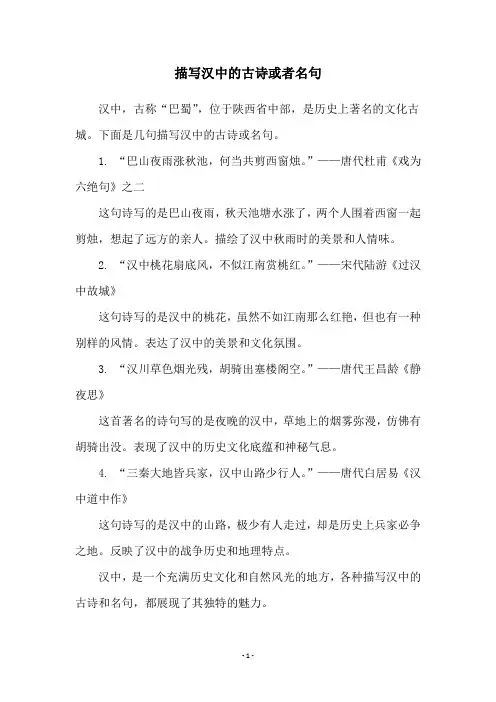 描写汉中的古诗或者名句

汉中，古称“巴蜀”，位于陕西省中部，是历史上著名的文化古城。下面是几句描写汉中的古诗或名句。

1. “巴山夜雨涨秋池，何当共剪西窗烛。”——唐代杜甫《戏为六绝句》之二

这句诗写的是巴山夜雨，秋天池塘水涨了，两个人围着西窗一起剪烛，想起了远方的亲人。描绘了汉中秋雨时的美景和人情味。

2. “汉中桃花扇底风，不似江南赏桃红。”——宋代陆游《过汉中故城》

这句诗写的是汉中的桃花，虽然不如江南那么红艳，但也有一种别样的风情。表达了汉中的美景和文化氛围。

3. “汉川草色烟光残，胡骑出塞楼阁空。”——唐代王昌龄《静夜思》

这首著名的诗句写的是夜晚的汉中，草地上的烟雾弥漫，仿佛有胡骑出没。表现了汉中的历史文化底蕴和神秘气息。

4. “三秦大地皆兵家，汉中山路少行人。”——唐代白居易《汉中道中作》

这句诗写的是汉中的山路，极少有人走过，却是历史上兵家必争之地。反映了汉中的战争历史和地理特点。

汉中，是一个充满历史文化和自然风光的地方，各种描写汉中的古诗和名句，都展现了其独特的魅力。

- 1 -